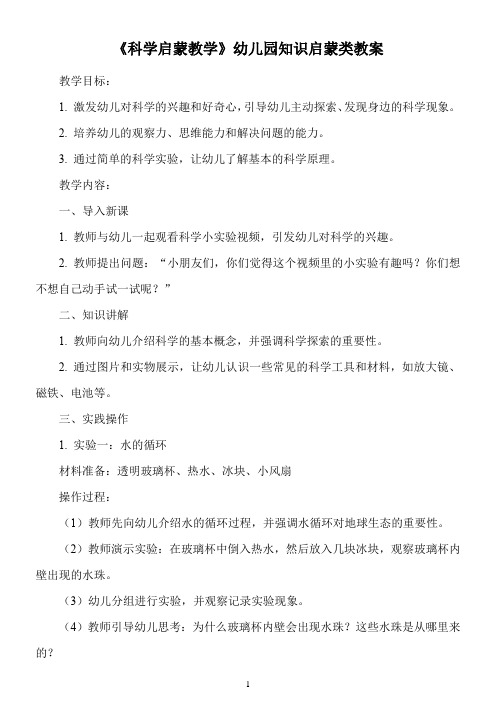 《科学启蒙教学》幼儿园知识启蒙类教案

教学目标：

1. 激发幼儿对科学的兴趣和好奇心，引导幼儿主动探索、发现身边的科学现象。

2. 培养幼儿的观察力、思维能力和解决问题的能力。

3. 通过简单的科学实验，让幼儿了解基本的科学原理。

教学内容：

一、导入新课

1. 教师与幼儿一起观看科学小实验视频，引发幼儿对科学的兴趣。

2. 教师提出问题：“小朋友们，你们觉得这个视频里的小实验有趣吗？你们想不想自己动手试一试呢？”

二、知识讲解

1. 教师向幼儿介绍科学的基本概念，并强调科学探索的重要性。

2. 通过图片和实物展示，让幼儿认识一些常见的科学工具和材料，如放大镜、磁铁、电池等。

三、实践操作

1. 实验一：水的循环

材料准备：透明玻璃杯、热水、冰块、小风扇

操作过程：

（1）教师先向幼儿介绍水的循环过程，并强调水循环对地球生态的重要性。

（2）教师演示实验：在玻璃杯中倒入热水，然后放入几块冰块，观察玻璃杯内壁出现的水珠。

（3）幼儿分组进行实验，并观察记录实验现象。

（4）教师引导幼儿思考：为什么玻璃杯内壁会出现水珠？这些水珠是从哪里来的？

1